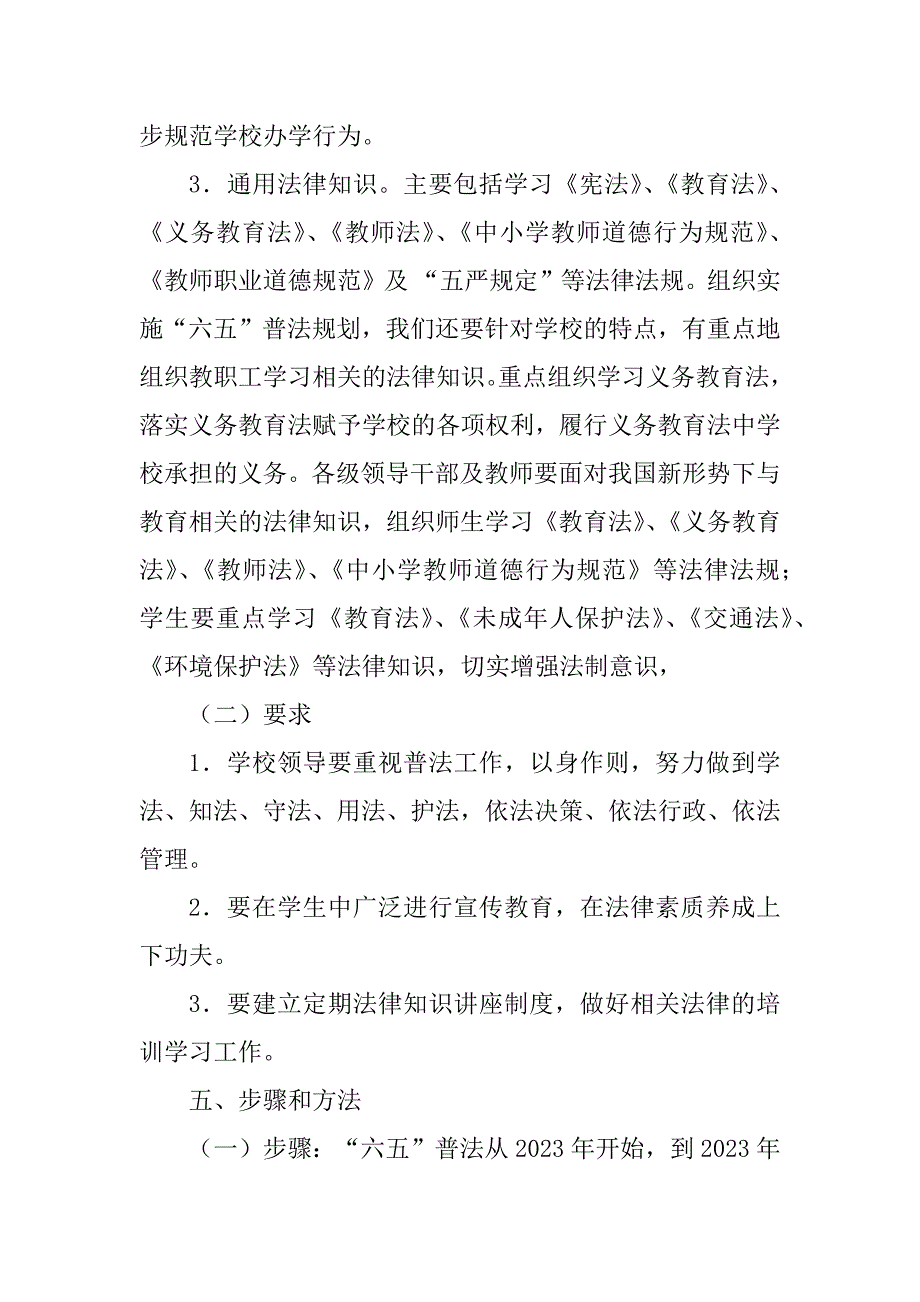 步规范学校办学行为。

3．通用法律知识。主要包括学习《宪法》、《教育法》、《义务教育法》、《教师法》、《中小学教师道德行为规范》、《教师职业道德规范》及“五严规定”等法律法规。组织实施“六五”普法规划，我们还要针对学校的特点，有重点地组织教职工学习相关的法律知识。重点组织学习义务教育法，落实义务教育法赋予学校的各项权利，履行义务教育法中学校承担的义务。各级领导干部及教师要面对我国新形势下与教育相关的法律知识，组织师生学习《教育法》、《义务教育法》、《教师法》、《中小学教师道德行为规范》等法律法规；学生要重点学习《教育法》、《未成年人保护法》、《交通法》、《环境保护法》等法律知识，切实增强法制意识，

（二）要求

1．学校领导要重视普法工作，以身作则，努力做到学法、知法、守法、用法、护法，依法决策、依法行政、依法管理。

2．要在学生中广泛进行宣传教育，在法律素质养成上下功夫。

3．要建立定期法律知识讲座制度，做好相关法律的培训学习工作。

五、步骤和方法

（一）步骤：“六五”普法从 2023 年开始，到 2023 年